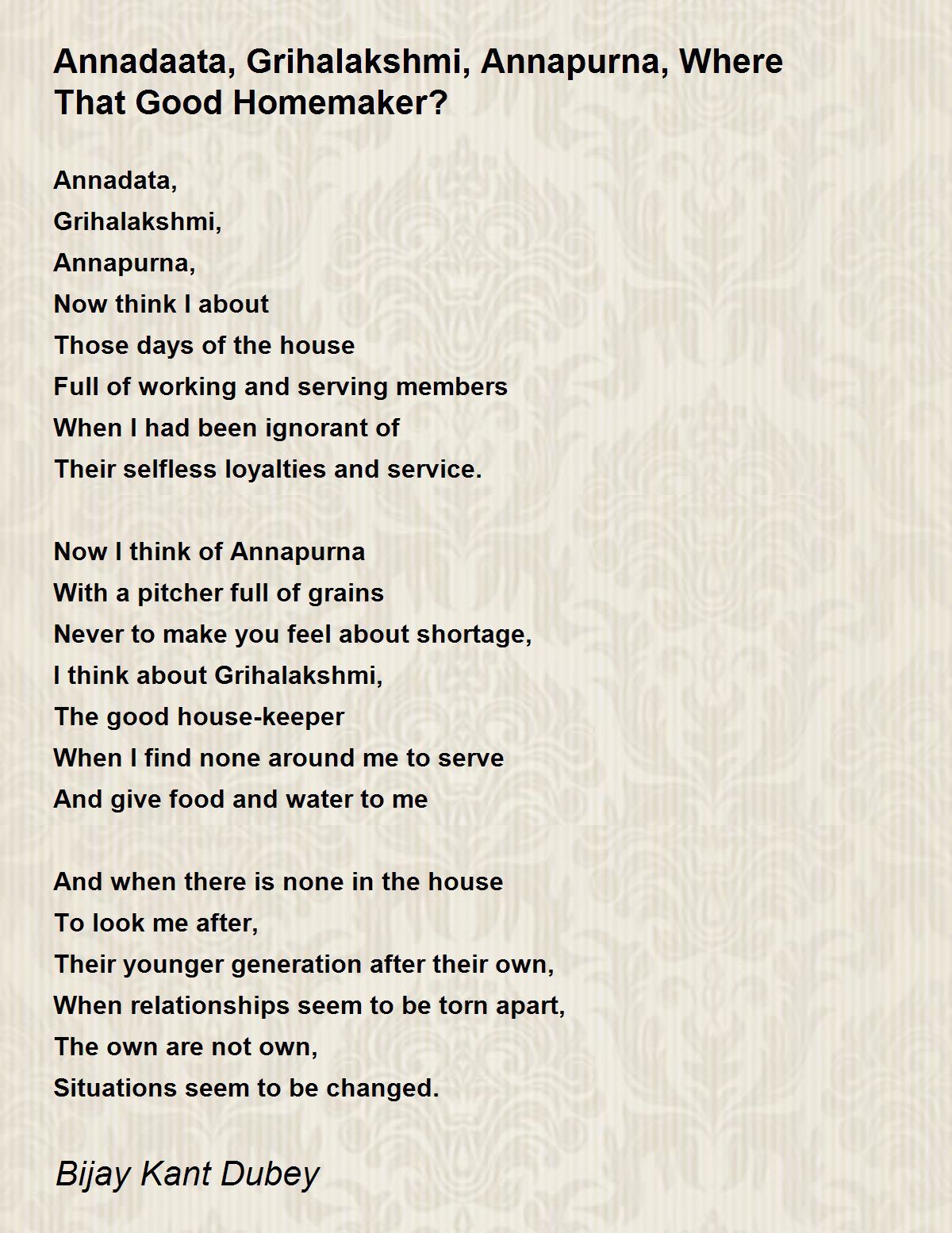 Annadaata, Grihalakshmi, Annapurna, Where That Good Homemaker?

Annadata,
Grihalakshmi,
Annapurna,
Now think I about
Those days of the house
Full of working and serving members
When I had been ignorant of
Their selfless loyalties and service.

Now I think of Annapurna
With a pitcher full of grains
Never to make you feel about shortage,
I think about Grihalakshmi,
The good house-keeper
When I find none around me to serve
And give food and water to me

And when there is none in the house
To look me after,
Their younger generation after their own,
When relationships seem to be torn apart,
The own are not own,
Situations seem to be changed.

Bijay Kant Dubey